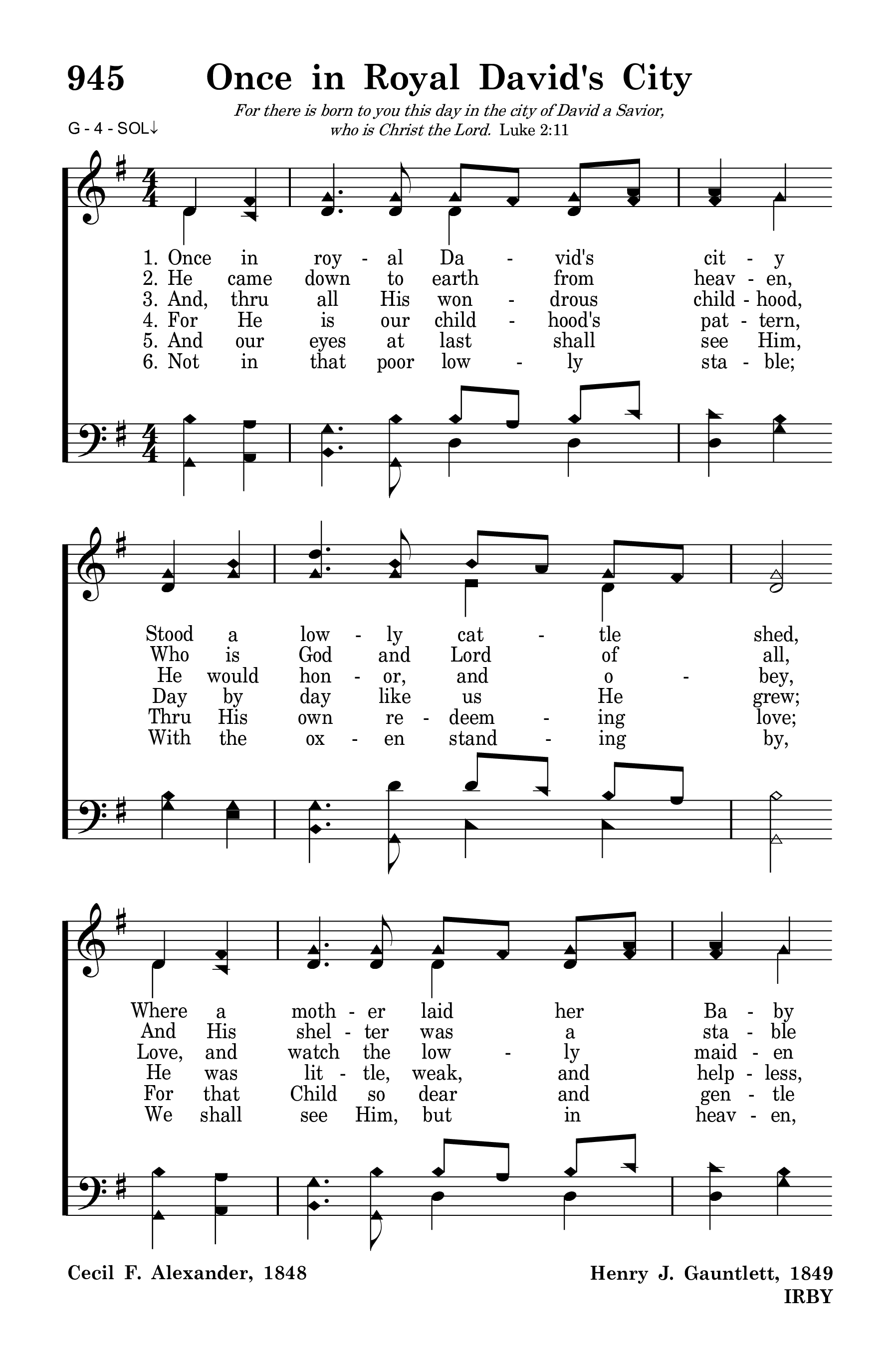 945 Once in Royal David's City

For there is born to you this day in the city of David a Savior, who is Christ the Lord. Luke 2:11

G - 4 - SOL↓

1. Once in roy - al Da - vid's cit - y
2. He came down to earth from heav - en,
3. And, thru all His won - drous child - hood,
4. For He is our child - hood's pat - tern,
5. And our eyes at last shall see Him,
6. Not in that poor low - ly sta - ble;

Stood a low - ly cat - tle shed,
Who is God and Lord of all,
He would hon - or, and o - bey,
Day by day like us He grew;
Thru His own re - deem - ing love;
With the ox - en stand - ing by,

Where a moth - er laid her Ba - by
And His shel - ter was a sta - ble
Love, and watch the low - ly maid - en
He was lit - tle, weak, and help - less,
For that Child so dear and gen - tle
We shall see Him, but in heav - en,

Cecil F. Alexander, 1848

Henry J. Gauntlett, 1849
IRBY